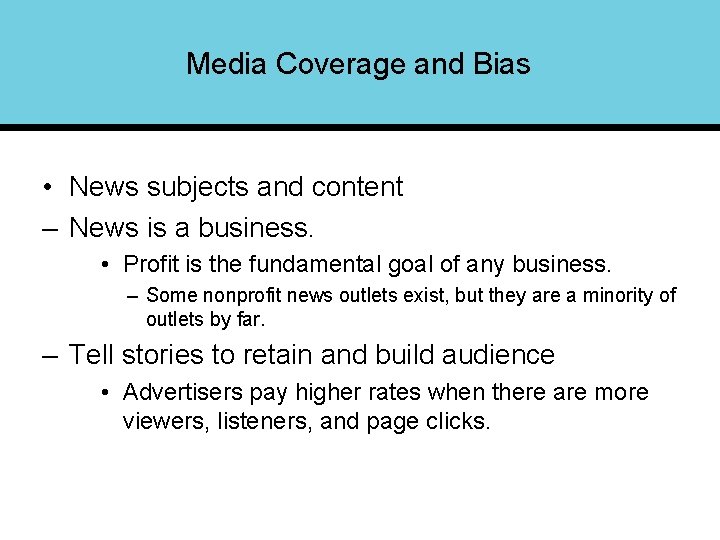 Media Coverage and Bias

• News subjects and content

– News is a business.

• Profit is the fundamental goal of any business.

– Some nonprofit news outlets exist, but they are a minority of outlets by far.

– Tell stories to retain and build audience

• Advertisers pay higher rates when there are more viewers, listeners, and page clicks.